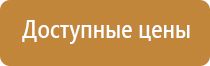 Доступные цены